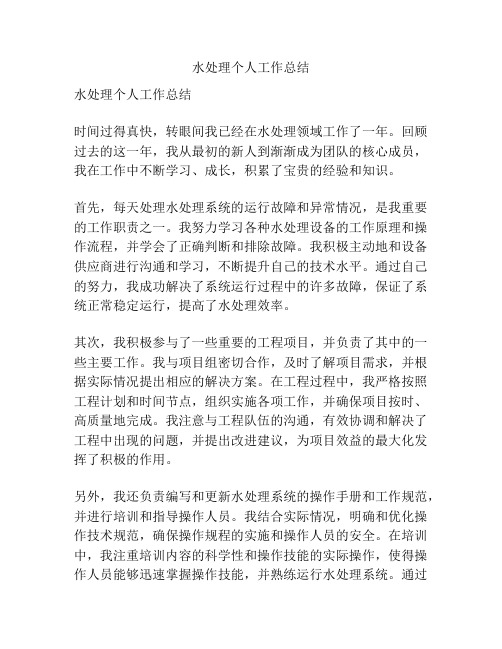 水处理个人工作总结

水处理个人工作总结

时间过得真快，转眼间我已经在水处理领域工作了一年。回顾过去的这一年，我从最初的新人到渐渐成为团队的核心成员，我在工作中不断学习、成长，积累了宝贵的经验和知识。

首先，每天处理水处理系统的运行故障和异常情况，是我重要的工作职责之一。我努力学习各种水处理设备的工作原理和操作流程，并学会了正确判断和排除故障。我积极主动地和设备供应商进行沟通和学习，不断提升自己的技术水平。通过自己的努力，我成功解决了系统运行过程中的许多故障，保证了系统正常稳定运行，提高了水处理效率。

其次，我积极参与了一些重要的工程项目，并负责了其中的一些主要工作。我与项目组密切合作，及时了解项目需求，并根据实际情况提出相应的解决方案。在工程过程中，我严格按照工程计划和时间节点，组织实施各项工作，并确保项目按时、高质量地完成。我注意与工程队伍的沟通，有效协调和解决了工程中出现的问题，并提出改进建议，为项目效益的最大化发挥了积极的作用。

另外，我还负责编写和更新水处理系统的操作手册和工作规范，并进行培训和指导操作人员。我结合实际情况，明确和优化操作技术规范，确保操作规程的实施和操作人员的安全。在培训中，我注重培训内容的科学性和操作技能的实际操作，使得操作人员能够迅速掌握操作技能，并熟练运行水处理系统。通过